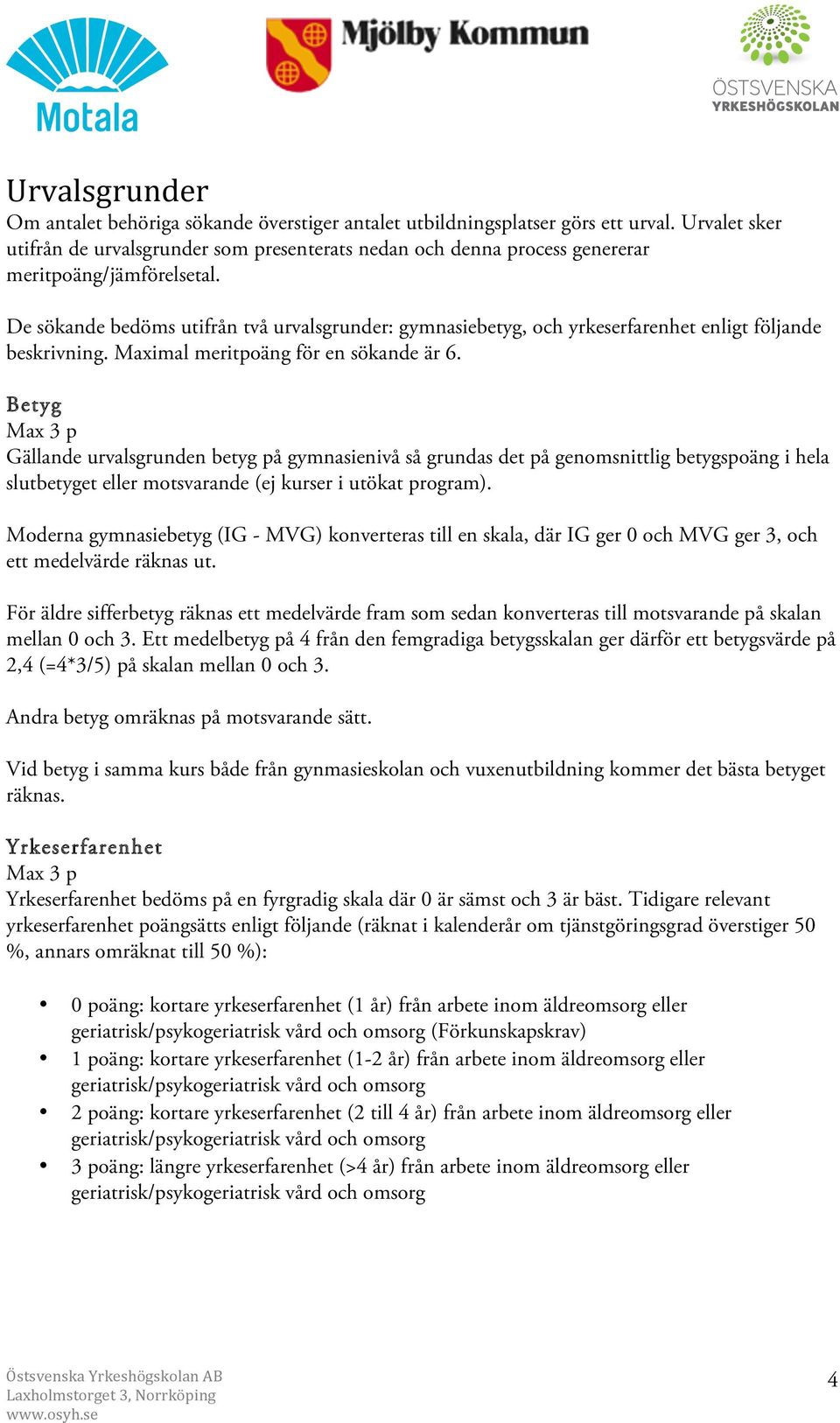 Motala

Mjölby Kommun

ÖSTSVENSKA YRKESHÖGSKOLAN

Urvalsgrunder
Om antalet behöriga sökande överstiger antalet utbildningsplatser görs ett urval. Urvalet sker utifrån de urvalsgrunder som presenterats nedan och denna process genererar meritpoäng/jämförelsetal.

De sökande bedöms utifrån två urvalsgrunder: gymnasiebetyg, och yrkeserfarenhet enligt följande beskrivning. Maximal meritpoäng för en sökande är 6.

Betyg
Max 3 p
Gällande urvalsgrunden betyg på gymnasienivå så grundas det på genomsnittlig betygspoäng i hela slutbetyget eller motsvarande (ej kurser i utökat program).

Moderna gymnasiebetyg (IG - MVG) konverteras till en skala, där IG ger 0 och MVG ger 3, och ett medelvärde räknas ut.

För äldre sifferbetyg räknas ett medelvärde fram som sedan konverteras till motsvarande på skalan mellan 0 och 3. Ett medelbetyg på 4 från den femgradiga betygsskalan ger därför ett betygsvärde på 2,4 (=4*3/5) på skalan mellan 0 och 3.

Andra betyg omräknas på motsvarande sätt.

Vid betyg i samma kurs både från gynmasieskolan och vuxenutbildning kommer det bästa betyget räknas.

Yrkeserfarenhet
Max 3 p
Yrkeserfarenhet bedöms på en fyrgradig skala där 0 är sämst och 3 är bäst. Tidigare relevant yrkeserfarenhet poängsätts enligt följande (räknat i kalenderår om tjänstgöringsgrad överstiger 50 %, annars omräknat till 50 %):

• 0 poäng: kortare yrkeserfarenhet (1 år) från arbete inom äldreomsorg eller geriatrisk/psykogeriatrisk vård och omsorg (Förkunskapskrav)
• 1 poäng: kortare yrkeserfarenhet (1-2 år) från arbete inom äldreomsorg eller geriatrisk/psykogeriatrisk vård och omsorg
• 2 poäng: kortare yrkeserfarenhet (2 till 4 år) från arbete inom äldreomsorg eller geriatrisk/psykogeriatrisk vård och omsorg
• 3 poäng: längre yrkeserfarenhet (>4 år) från arbete inom äldreomsorg eller geriatrisk/psykogeriatrisk vård och omsorg

Östsvenska Yrkeshögskolan AB
Laxholmstorget 3, Norrköping
www.osyh.se

4